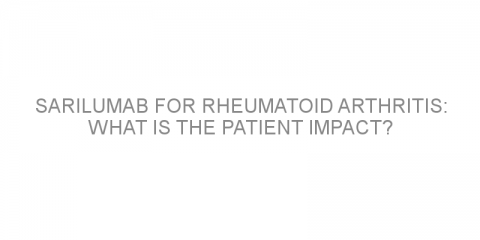 SARILUMAB FOR RHEUMATOID ARTHRITIS: WHAT IS THE PATIENT IMPACT?